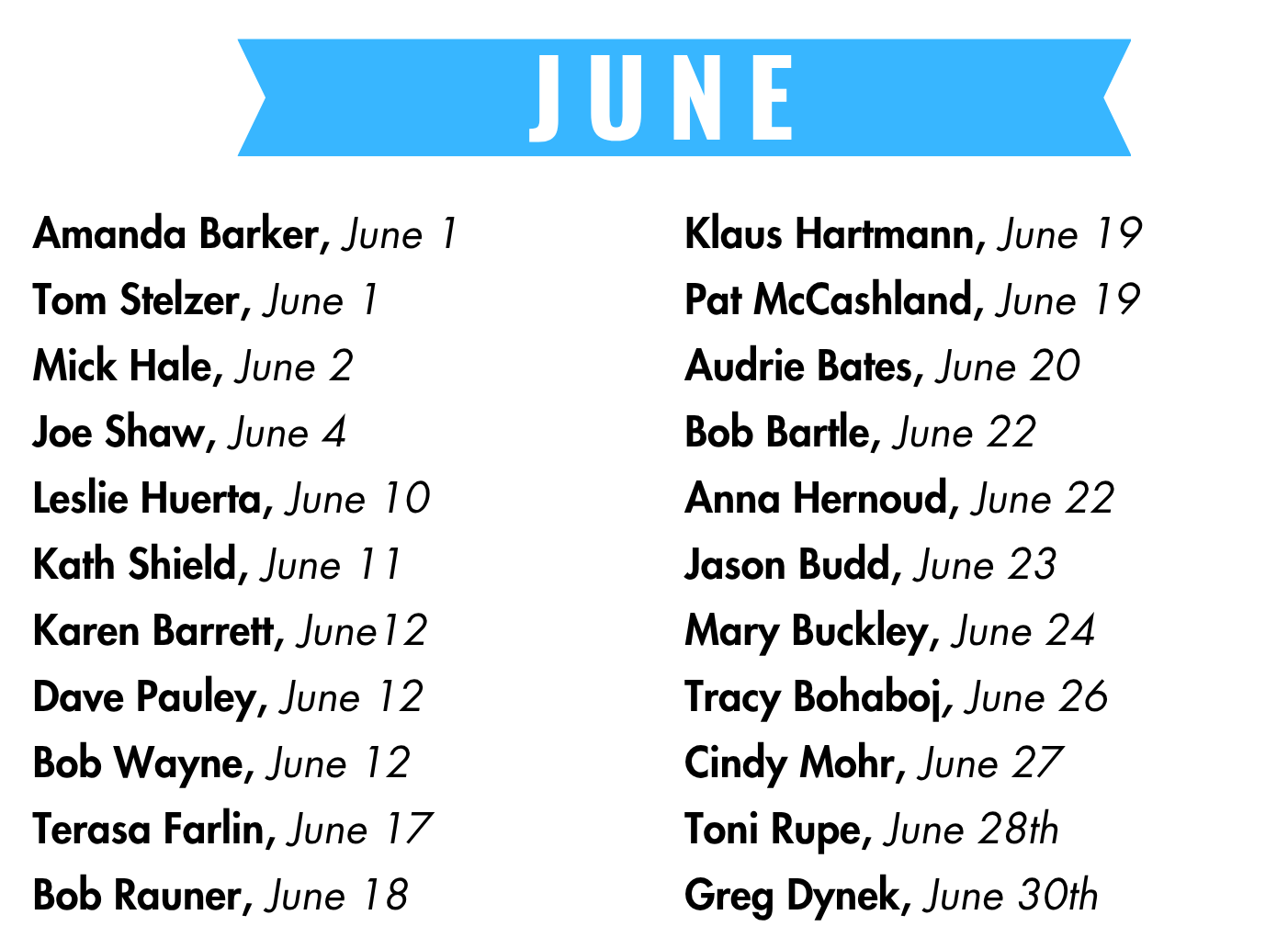 JUNE

Amanda Barker, June 1
Tom Stelzer, June 1
Mick Hale, June 2
Joe Shaw, June 4
Leslie Huerta, June 10
Kath Shield, June 11
Karen Barrett, June12
Dave Pauley, June 12
Bob Wayne, June 12
Terasa Farlin, June 17
Bob Rauner, June 18

Klaus Hartmann, June 19
Pat McCashland, June 19
Audrie Bates, June 20
Bob Bartle, June 22
Anna Hernoud, June 22
Jason Budd, June 23
Mary Buckley, June 24
Tracy Bohaboj, June 26
Cindy Mohr, June 27
Toni Rupe, June 28th
Greg Dynek, June 30th